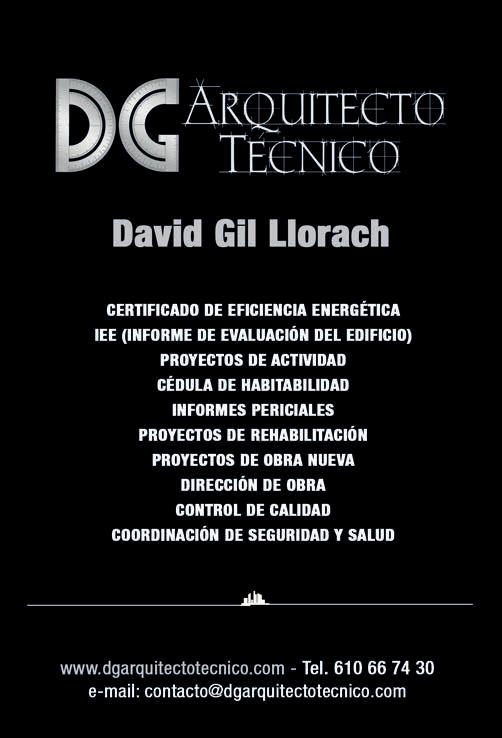 DG ARQUITECTO TÉCNICO

David Gil Llorach

CERTIFICADO DE EFICIENCIA ENERGÉTICA
IEE (INFORME DE EVALUACIÓN DEL EDIFICIO)
PROYECTOS DE ACTIVIDAD
CÉDULA DE HABITABILIDAD
INFORMES PERICIALES
PROYECTOS DE REHABILITACIÓN
PROYECTOS DE OBRA NUEVA
DIRECCIÓN DE OBRA
CONTROL DE CALIDAD
COORDINACIÓN DE SEGURIDAD Y SALUD

www.dgarquitectotecnico.com - Tel. 610 66 74 30
e-mail: contacto@dgarquitectotecnico.com